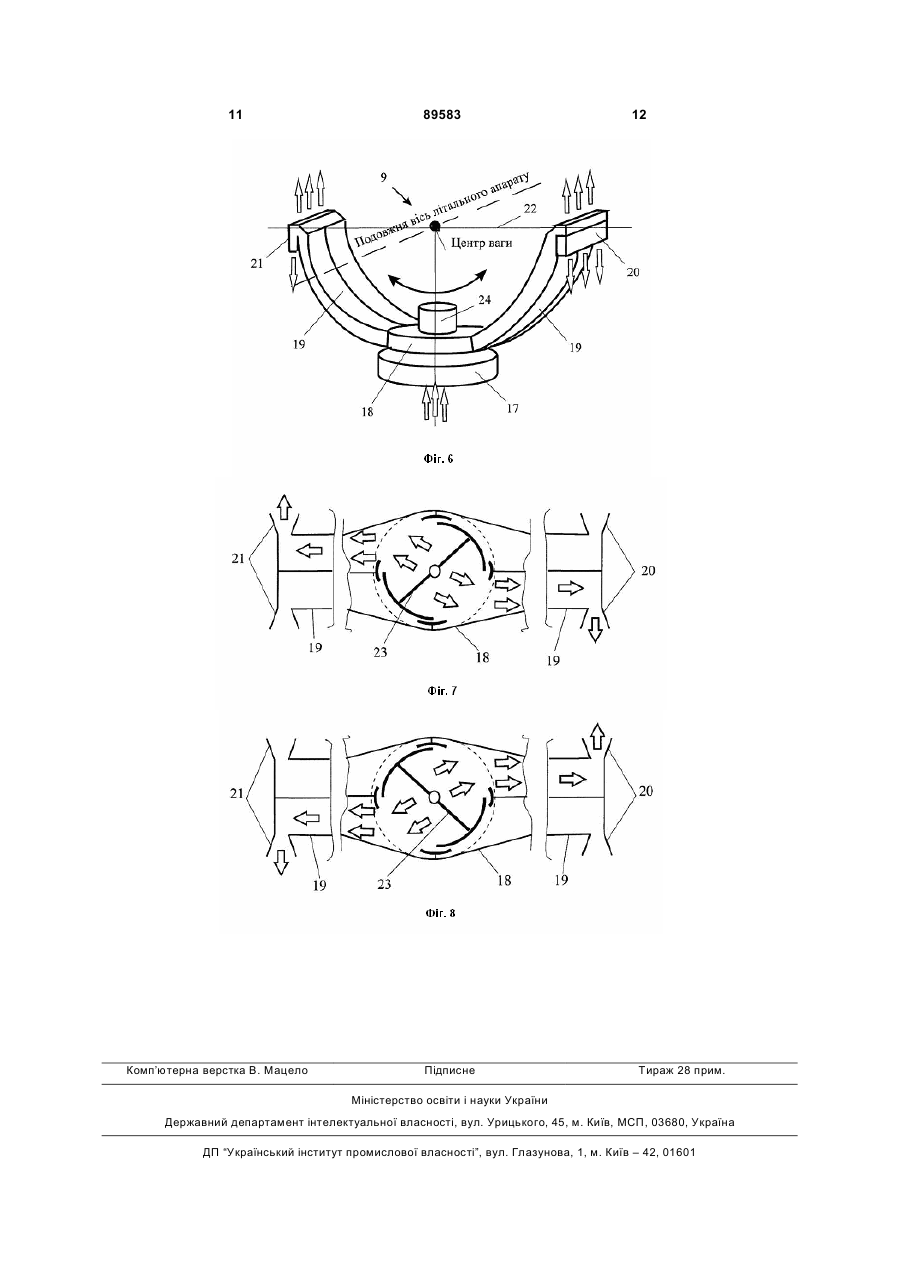 11 89583 12

9

Подовжня вісь літального апарату

22

Центр ваги

21

20

24

19

19

18

17

Фіг. 6

21

20

19

23

18

19

Фіг. 7

21

20

19

23

18

19

Фіг. 8

Комп'ютерна верстка В. Мацело Підписне Тираж 28 прим.

Міністерство освіти і науки України

Державний департамент інтелектуальної власності, вул. Урицького, 45, м. Київ, МСП, 03680, Україна

ДП "Український інститут промислової власності", вул. Глазунова, 1, м. Київ – 42, 01601